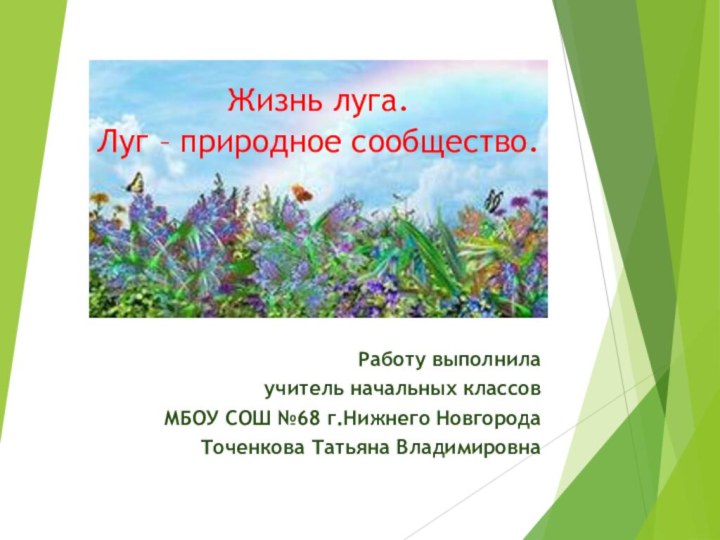 Жизнь луга.
Луг – природное сообщество.

Работу выполнила
учитель начальных классов
МБОУ СОШ №68 г.Нижнего Новгорода
Точенкова Татьяна Владимировна